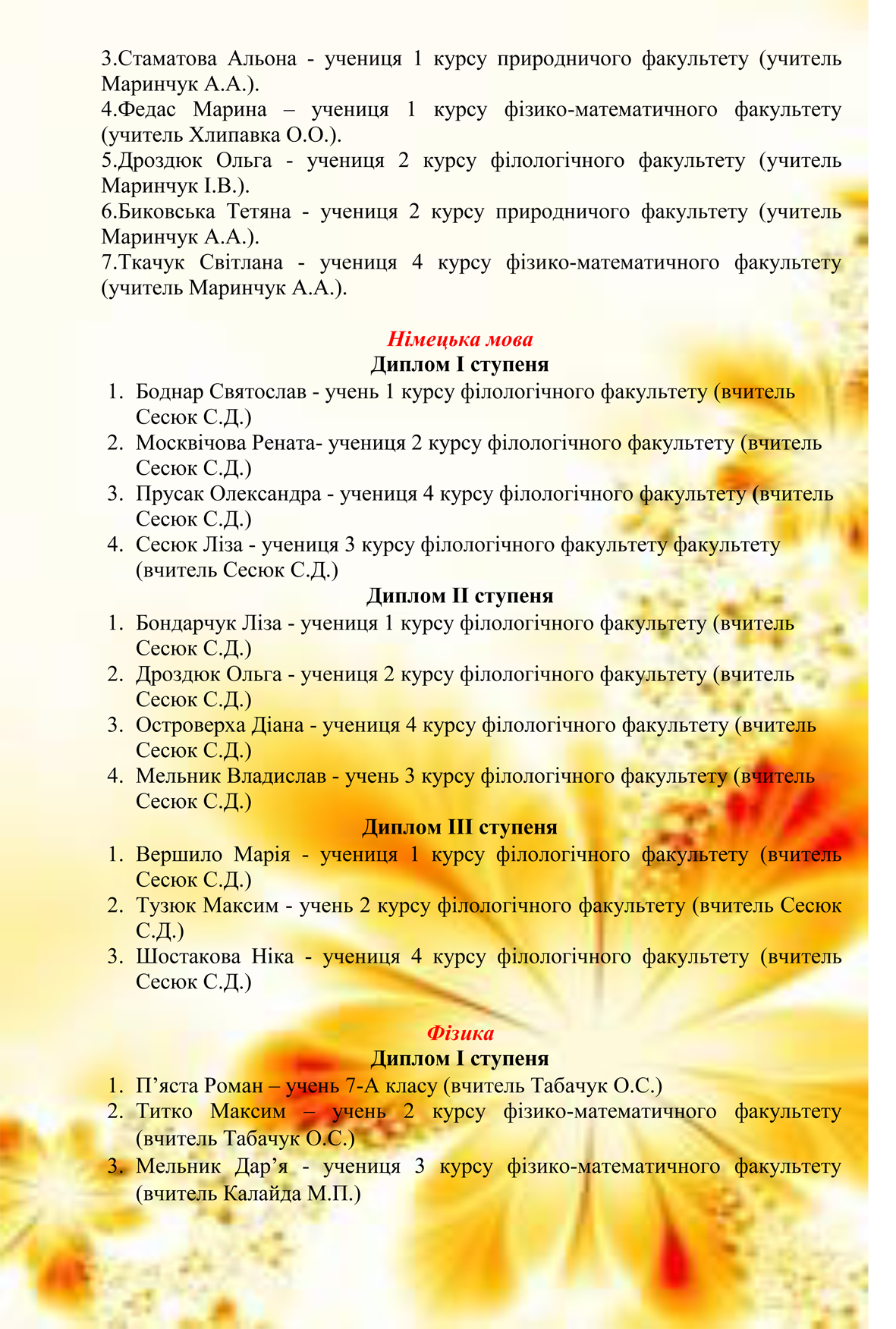 3.Стаматова Альона - учениця 1 курсу природничого факультету (учитель Маринчук А.А.).
4.Федас Марина – учениця 1 курсу фізико-математичного факультету (учитель Хлипавка О.О.).
5.Дроздюк Ольга - учениця 2 курсу філологічного факультету (учитель Маринчук І.В.).
6.Биковська Тетяна - учениця 2 курсу природничого факультету (учитель Маринчук А.А.).
7.Ткачук Світлана - учениця 4 курсу фізико-математичного факультету (учитель Маринчук А.А.).

Німецька мова
Диплом І ступеня
1. Боднар Святослав - учень 1 курсу філологічного факультету (вчитель Сесюк С.Д.)
2. Москвічова Рената- учениця 2 курсу філологічного факультету (вчитель Сесюк С.Д.)
3. Прусак Олександра - учениця 4 курсу філологічного факультету (вчитель Сесюк С.Д.)
4. Сесюк Ліза - учениця 3 курсу філологічного факультету факультету (вчитель Сесюк С.Д.)
Диплом ІІ ступеня
1. Бондарчук Ліза - учениця 1 курсу філологічного факультету (вчитель Сесюк С.Д.)
2. Дроздюк Ольга - учениця 2 курсу філологічного факультету (вчитель Сесюк С.Д.)
3. Островерха Діана - учениця 4 курсу філологічного факультету (вчитель Сесюк С.Д.)
4. Мельник Владислав - учень 3 курсу філологічного факультету (вчитель Сесюк С.Д.)
Диплом ІІІ ступеня
1. Вершило Марія - учениця 1 курсу філологічного факультету (вчитель Сесюк С.Д.)
2. Тузюк Максим - учень 2 курсу філологічного факультету (вчитель Сесюк С.Д.)
3. Шостакова Ніка - учениця 4 курсу філологічного факультету (вчитель Сесюк С.Д.)

Фізика
Диплом І ступеня
1. П’яста Роман – учень 7-А класу (вчитель Табачук О.С.)
2. Титко Максим – учень 2 курсу фізико-математичного факультету (вчитель Табачук О.С.)
3. Мельник Дар’я - учениця 3 курсу фізико-математичного факультету (вчитель Калайда М.П.)